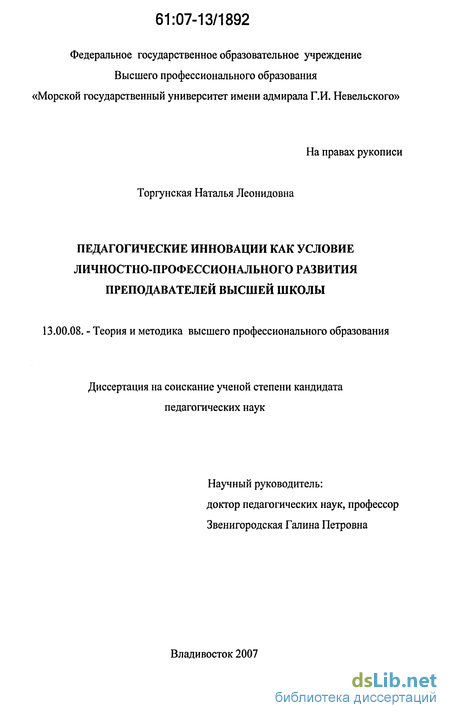 61:07-13/1892

Федеральное государственное образовательное учреждение
Высшего профессионального образования
«Морской государственный университет имени адмирала Г.И. Невельского»

На правах рукописи

Торгунская Наталья Леонидовна

ПЕДАГОГИЧЕСКИЕ ИННОВАЦИИ КАК УСЛОВИЕ
ЛИЧНОСТНО-ПРОФЕССИОНАЛЬНОГО РАЗВИТИЯ
ПРЕПОДАВАТЕЛЕЙ ВЫСШЕЙ ШКОЛЫ

13.00.08. - Теория и методика высшего профессионального образования

Диссертация на соискание ученой степени кандидата
педагогических наук

Научный руководитель:
доктор педагогических наук, профессор
Звенигородская Галина Петровна

Владивосток 2007

dsLib.net
библиотека диссертаций